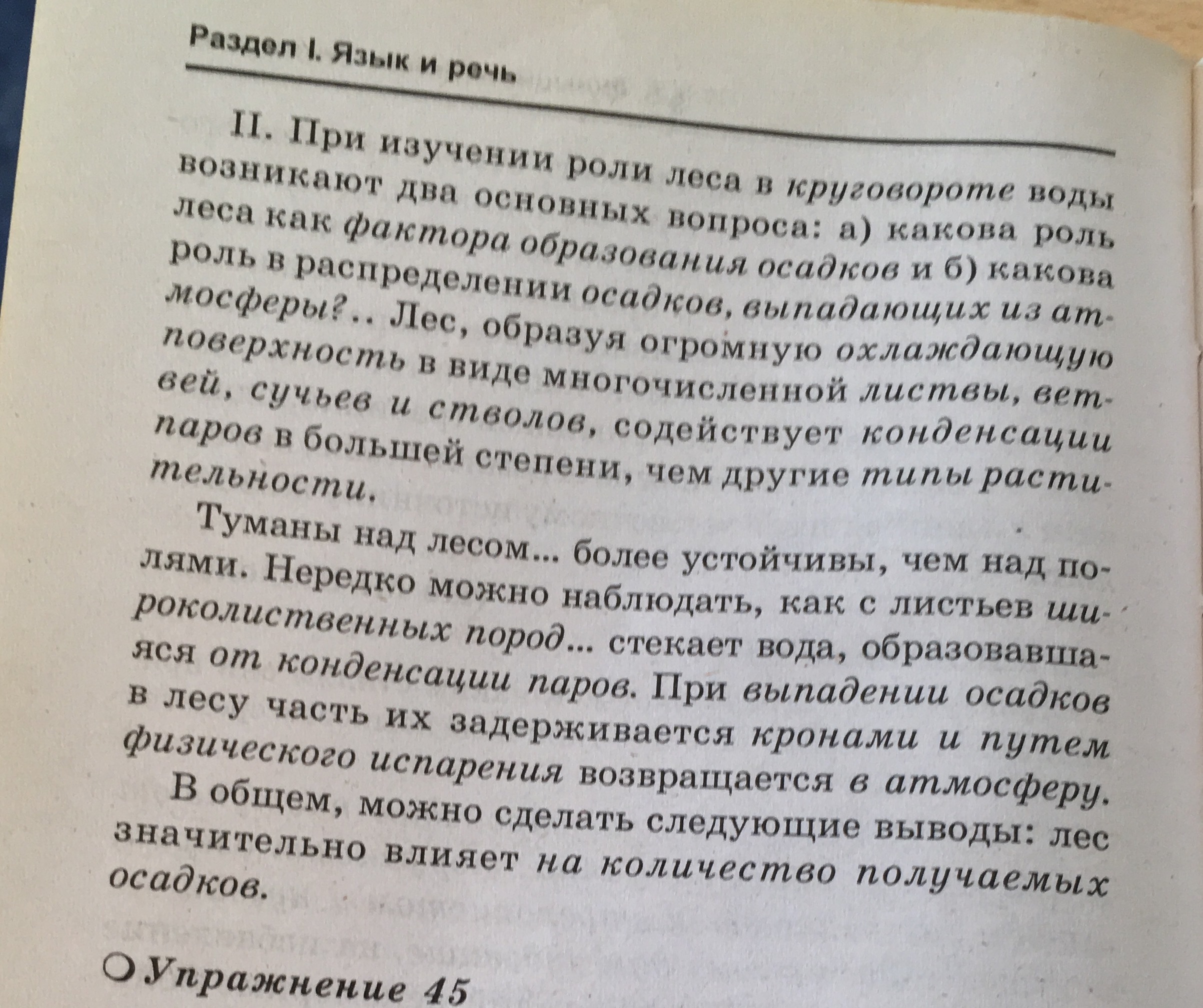 Раздел I. Язык и речь

II. При изучении роли леса в круговороте воды возникают два основных вопроса: а) какова роль леса как фактора образования осадков и б) какова роль в распределении осадков, выпадающих из атмосферы?.. Лес, образуя огромную охлаждающую поверхность в виде многочисленной листвы, ветвей, сучьев и стволов, содействует конденсации паров в большей степени, чем другие типы растительности.

Туманы над лесом... более устойчивы, чем над полями. Нередко можно наблюдать, как с листьев широколиственных пород... стекает вода, образовавшаяся от конденсации паров. При выпадении осадков в лесу часть их задерживается кронами и путем физического испарения возвращается в атмосферу.

В общем, можно сделать следующие выводы: лес значительно влияет на количество получаемых осадков.

Упражнение 45